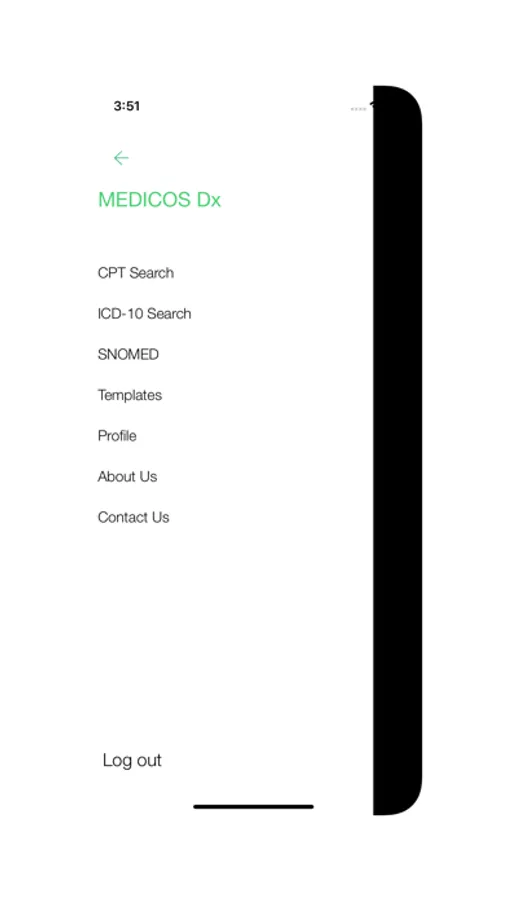 3:51

MEDICOS Dx

CPT Search

ICD-10 Search

SNOMED

Templates

Profile

About Us

Contact Us

Log out